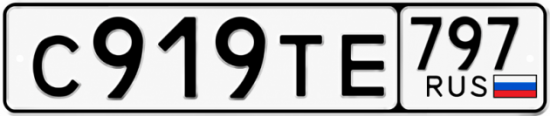 С919ТЕ 797 RUS